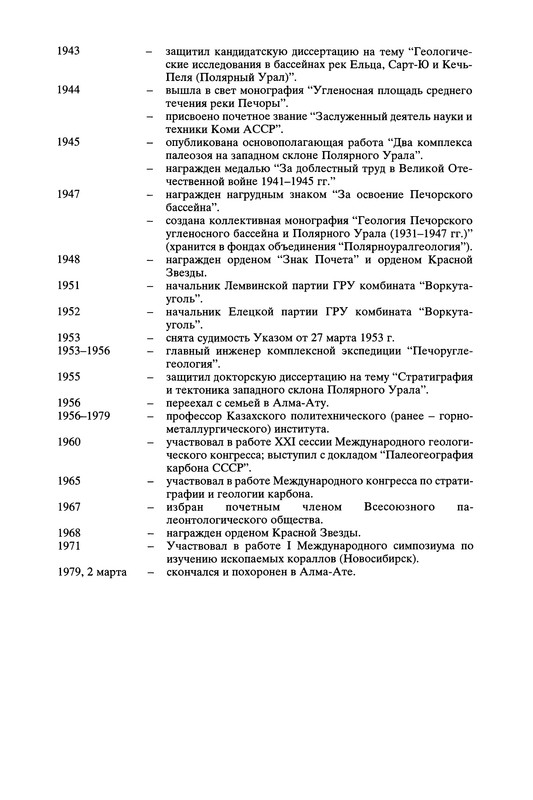 1943 – защитил кандидатскую диссертацию на тему "Геологические исследования в бассейнах рек Ельца, Сарт-Ю и Кечь-Пеля (Полярный Урал)".

1944 – вышла в свет монография "Угленосная площадь среднего течения реки Печоры".

– присвоено почетное звание "Заслуженный деятель науки и техники Коми АССР".

1945 – опубликована основополагающая работа "Два комплекса палеозоя на западном склоне Полярного Урала".

– награжден медалью "За доблестный труд в Великой Отечественной войне 1941–1945 гг."

1947 – награжден нагрудным знаком "За освоение Печорского бассейна".

– создана коллективная монография "Геология Печорского угленосного бассейна и Полярного Урала (1931–1947 гг.)" (хранится в фондах объединения "Полярноуралгеология").

1948 – награжден орденом "Знак Почета" и орденом Красной Звезды.

1951 – начальник Лемвинской партии ГРУ комбината "Воркутауголь".

1952 – начальник Елецкой партии ГРУ комбината "Воркутауголь".

1953 – снята судимость Указом от 27 марта 1953 г.

1953–1956 – главный инженер комплексной экспедиции "Печоруглегеология".

1955 – защитил докторскую диссертацию на тему "Стратиграфия и тектоника западного склона Полярного Урала".

1956 – переехал с семьей в Алма-Ату.

1956–1979 – профессор Казахского политехнического (ранее – горно-металлургического) института.

1960 – участвовал в работе XXI сессии Международного геологического конгресса; выступил с докладом "Палеогеография карбона СССР".

1965 – участвовал в работе Международного конгресса по стратиграфии и геологии карбона.

1967 – избран почетным членом Всесоюзного палеонтологического общества.

1968 – награжден орденом Красной Звезды.

1971 – Участвовал в работе I Международного симпозиума по изучению ископаемых кораллов (Новосибирск).

1979, 2 марта – скончался и похоронен в Алма-Ате.